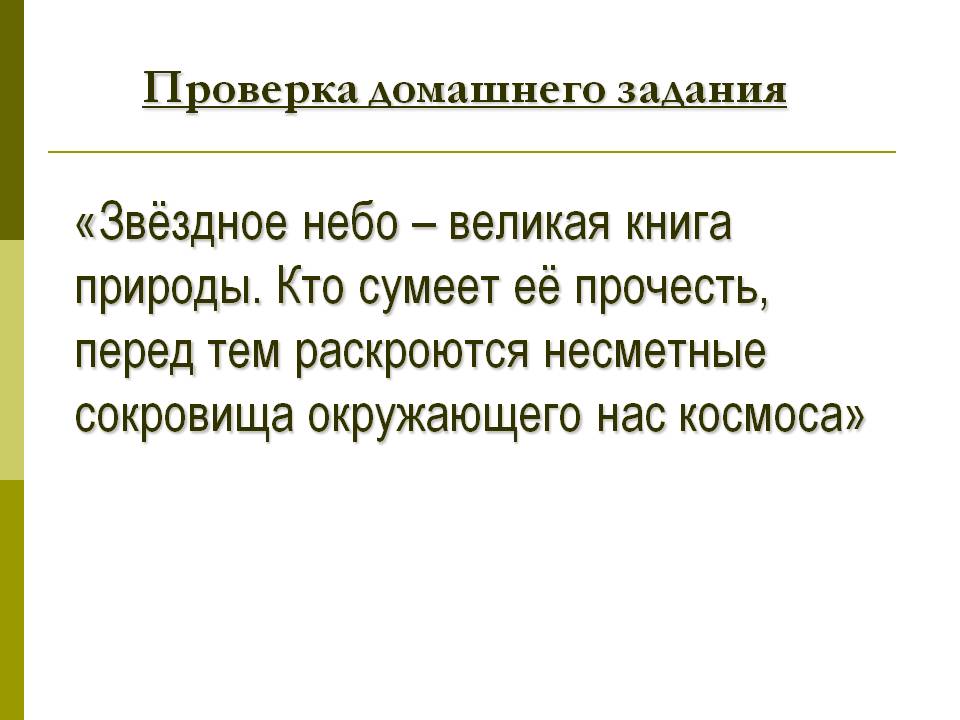 Проверка домашнего задания

«Звёздное небо – великая книга природы. Кто сумеет её прочесть, перед тем раскроются несметные сокровища окружающего нас космоса»